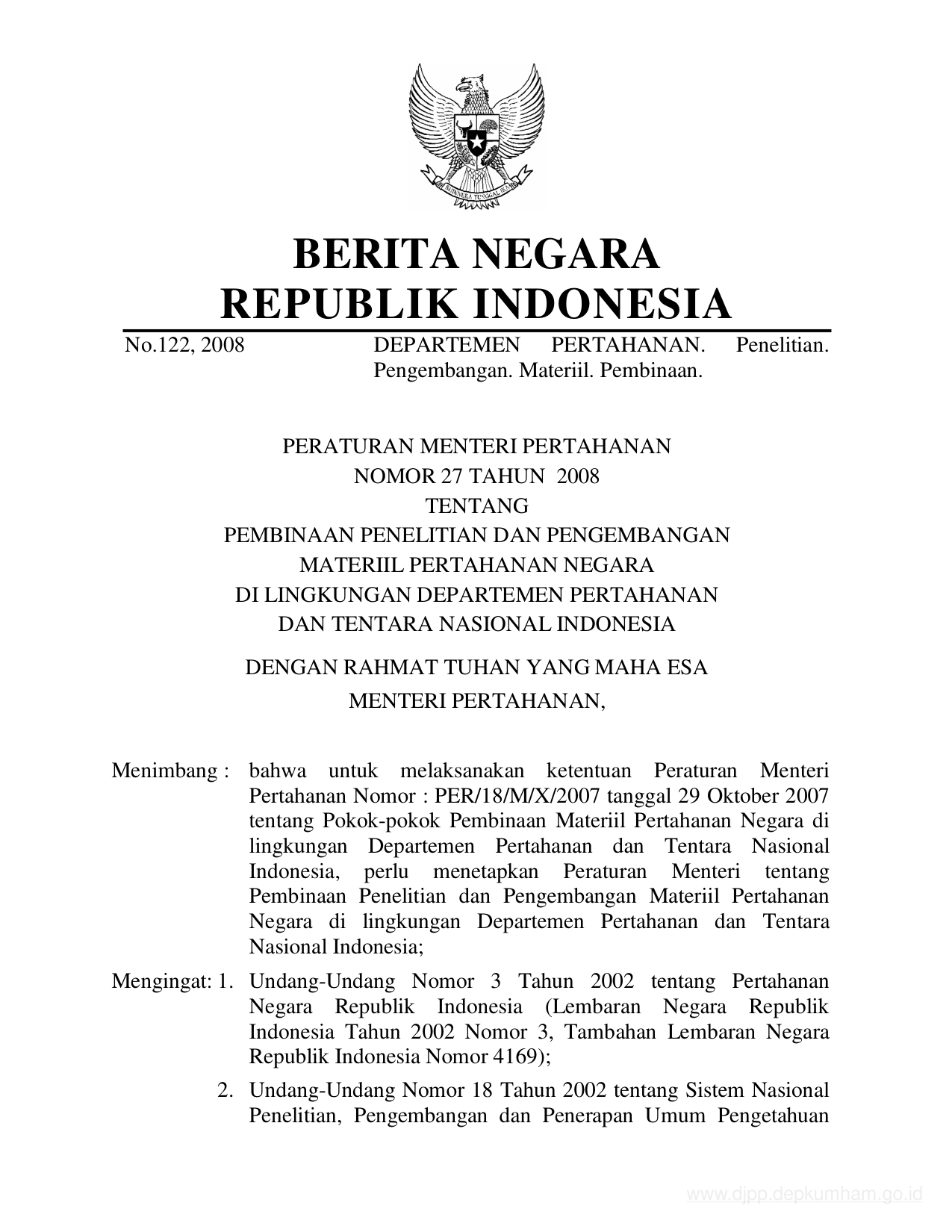 BHINNEKA TUNGGAL IKA

BERITA NEGARA
REPUBLIK INDONESIA

No.122, 2008 DEPARTEMEN PERTAHANAN. Penelitian. Pengembangan. Materiil. Pembinaan.

PERATURAN MENTERI PERTAHANAN
NOMOR 27 TAHUN 2008
TENTANG
PEMBINAAN PENELITIAN DAN PENGEMBANGAN
MATERIIL PERTAHANAN NEGARA
DI LINGKUNGAN DEPARTEMEN PERTAHANAN
DAN TENTARA NASIONAL INDONESIA

DENGAN RAHMAT TUHAN YANG MAHA ESA
MENTERI PERTAHANAN,

Menimbang : bahwa untuk melaksanakan ketentuan Peraturan Menteri Pertahanan Nomor : PER/18/M/X/2007 tanggal 29 Oktober 2007 tentang Pokok-pokok Pembinaan Materiil Pertahanan Negara di lingkungan Departemen Pertahanan dan Tentara Nasional Indonesia, perlu menetapkan Peraturan Menteri tentang Pembinaan Penelitian dan Pengembangan Materiil Pertahanan Negara di lingkungan Departemen Pertahanan dan Tentara Nasional Indonesia;

Mengingat: 1. Undang-Undang Nomor 3 Tahun 2002 tentang Pertahanan Negara Republik Indonesia (Lembaran Negara Republik Indonesia Tahun 2002 Nomor 3, Tambahan Lembaran Negara Republik Indonesia Nomor 4169);

2. Undang-Undang Nomor 18 Tahun 2002 tentang Sistem Nasional Penelitian, Pengembangan dan Penerapan Umum Pengetahuan

www.djpp.depkumham.go.id